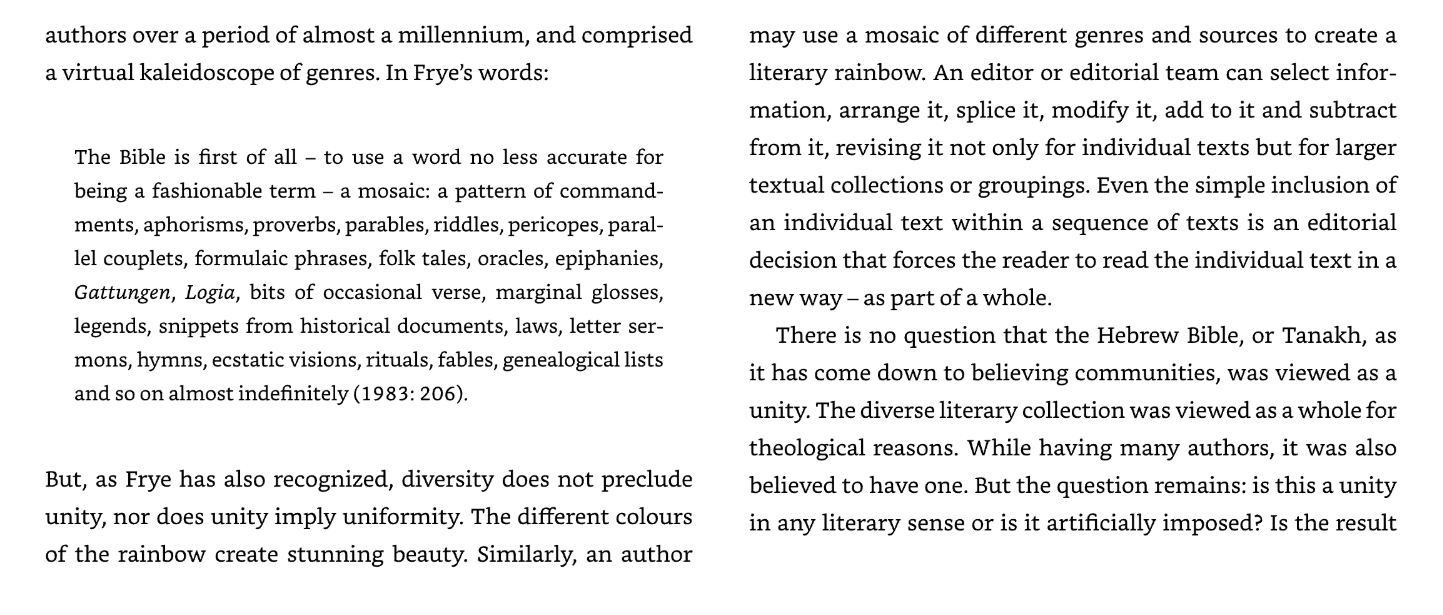 authors over a period of almost a millennium, and comprised a virtual kaleidoscope of genres. In Frye's words:

The Bible is first of all – to use a word no less accurate for being a fashionable term – a mosaic: a pattern of commandments, aphorisms, proverbs, parables, riddles, pericopes, parallel couplets, formulaic phrases, folk tales, oracles, epiphanies, Gattungen, Logia, bits of occasional verse, marginal glosses, legends, snippets from historical documents, laws, letter sermons, hymns, ecstatic visions, rituals, fables, genealogical lists and so on almost indefinitely (1983: 206).

But, as Frye has also recognized, diversity does not preclude unity, nor does unity imply uniformity. The different colours of the rainbow create stunning beauty. Similarly, an author may use a mosaic of different genres and sources to create a literary rainbow. An editor or editorial team can select information, arrange it, splice it, modify it, add to it and subtract from it, revising it not only for individual texts but for larger textual collections or groupings. Even the simple inclusion of an individual text within a sequence of texts is an editorial decision that forces the reader to read the individual text in a new way – as part of a whole.

There is no question that the Hebrew Bible, or Tanakh, as it has come down to believing communities, was viewed as a unity. The diverse literary collection was viewed as a whole for theological reasons. While having many authors, it was also believed to have one. But the question remains: is this a unity in any literary sense or is it artificially imposed? Is the result